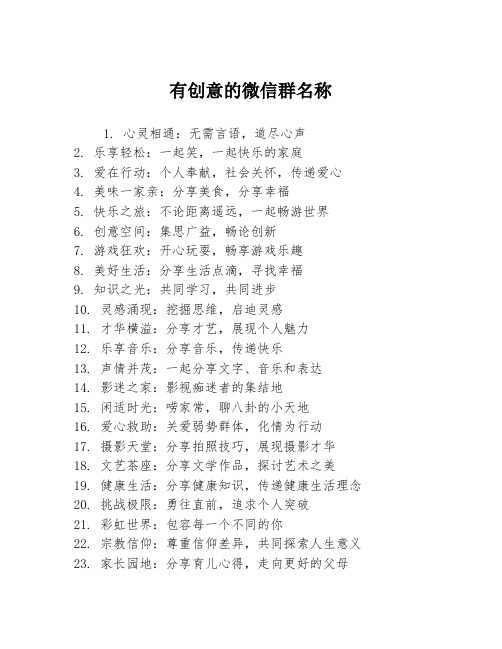 有创意的微信群名称

1. 心灵相通：无需言语，道尽心声
2. 乐享轻松：一起笑，一起快乐的家庭
3. 爱在行动：个人奉献，社会关怀，传递爱心
4. 美味一家亲：分享美食，分享幸福
5. 快乐之旅：不论距离遥远，一起畅游世界
6. 创意空间：集思广益，畅论创新
7. 游戏狂欢：开心玩耍，畅享游戏乐趣
8. 美好生活：分享生活点滴，寻找幸福
9. 知识之光：共同学习，共同进步
10. 灵感涌现：挖掘思维，启迪灵感
11. 才华横溢：分享才艺，展现个人魅力
12. 乐享音乐：分享音乐，传递快乐
13. 声情并茂：一起分享文字、音乐和表达
14. 影迷之家：影视痴迷者的集结地
15. 闲适时光：唠家常，聊八卦的小天地
16. 爱心救助：关爱弱势群体，化情为行动
17. 摄影天堂：分享拍照技巧，展现摄影才华
18. 文艺茶座：分享文学作品，探讨艺术之美
19. 健康生活：分享健康知识，传递健康生活理念
20. 挑战极限：勇往直前，追求个人突破
21. 彩虹世界：包容每一个不同的你
22. 宗教信仰：尊重信仰差异，共同探索人生意义
23. 家长园地：分享育儿心得，走向更好的父母